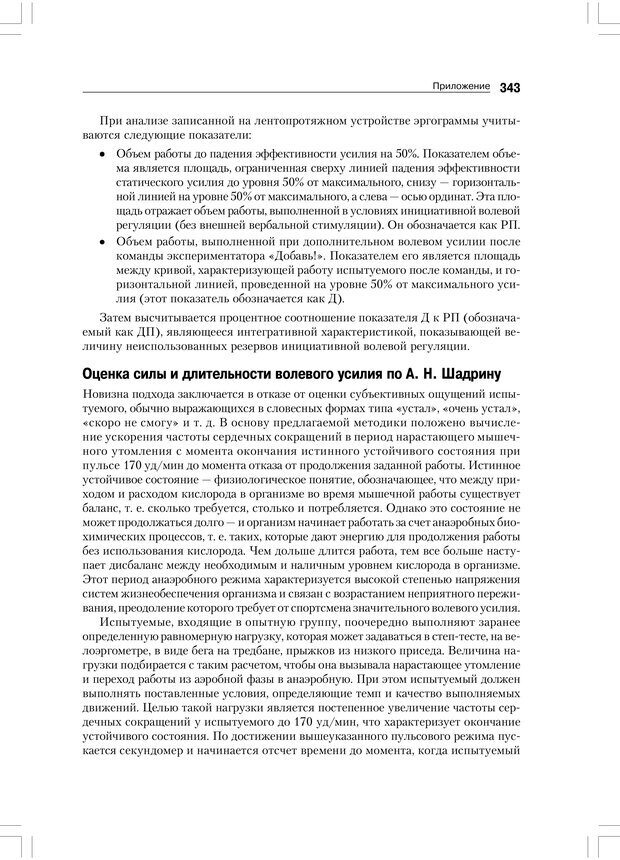 Приложение 343

При анализе записанной на лентопротяжном устройстве эргограммы учитываются следующие показатели:

• Объем работы до падения эффективности усилия на 50%. Показателем объема является площадь, ограниченная сверху линией падения эффективности статического усилия до уровня 50% от максимального, снизу — горизонтальной линией на уровне 50% от максимального, а слева — осью ординат. Эта площадь отражает объем работы, выполненной в условиях инициативной волевой регуляции (без внешней вербальной стимуляции). Он обозначается как РП.

• Объем работы, выполненной при дополнительном волевом усилии после команды экспериментатора «Добавь!». Показателем его является площадь между кривой, характеризующей работу испытуемого после команды, и горизонтальной линией, проведенной на уровне 50% от максимального усилия (этот показатель обозначается как Д).

Затем высчитывается процентное соотношение показателя Д к РП (обозначаемый как ДП), являющееся интегративной характеристикой, показывающей величину неиспользованных резервов инициативной волевой регуляции.

Оценка силы и длительности волевого усилия по А. Н. Шадрину

Новизна подхода заключается в отказе от оценки субъективных ощущений испытуемого, обычно выражающихся в словесных формах типа «устал», «очень устал», «скоро не смогу» и т. д. В основу предлагаемой методики положено вычисление ускорения частоты сердечных сокращений в период нарастающего мышечного утомления с момента окончания истинного устойчивого состояния при пульсе 170 уд/мин до момента отказа от продолжения заданной работы. Истинное устойчивое состояние — физиологическое понятие, обозначающее, что между приходом и расходом кислорода в организме во время мышечной работы существует баланс, т. е. сколько требуется, столько и потребляется. Однако это состояние не может продолжаться долго — и организм начинает работать за счет анаэробных биохимических процессов, т. е. таких, которые дают энергию для продолжения работы без использования кислорода. Чем дольше длится работа, тем все больше наступает дисбаланс между необходимым и наличным уровнем кислорода в организме. Этот период анаэробного режима характеризуется высокой степенью напряжения систем жизнеобеспечения организма и связан с возрастанием неприятного переживания, преодоление которого требует от спортсмена значительного волевого усилия.

Испытуемые, входящие в опытную группу, поочередно выполняют заранее определенную равномерную нагрузку, которая может задаваться в степ-тесте, на велоэргометре, в виде бега на тредбане, прыжков из низкого приседа. Величина нагрузки подбирается с таким расчетом, чтобы она вызывала нарастающее утомление и переход работы из аэробной фазы в анаэробную. При этом испытуемый должен выполнять поставленные условия, определяющие темп и качество выполняемых движений. Целью такой нагрузки является постепенное увеличение частоты сердечных сокращений у испытуемого до 170 уд/мин, что характеризует окончание устойчивого состояния. По достижении вышеуказанного пульсового режима пускается секундомер и начинается отсчет времени до момента, когда испытуемый